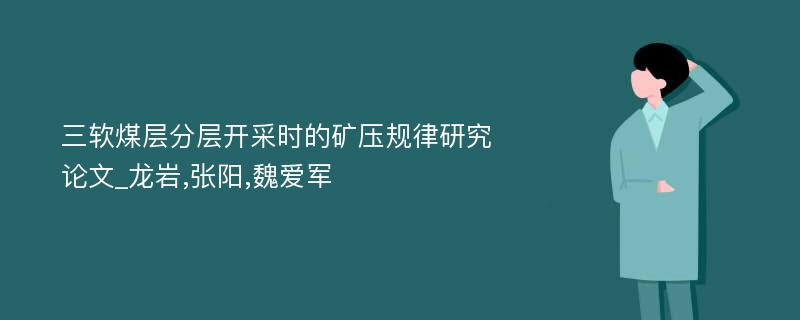 三软煤层分层开采时的矿压规律研究论文_龙岩,张阳,魏爱军